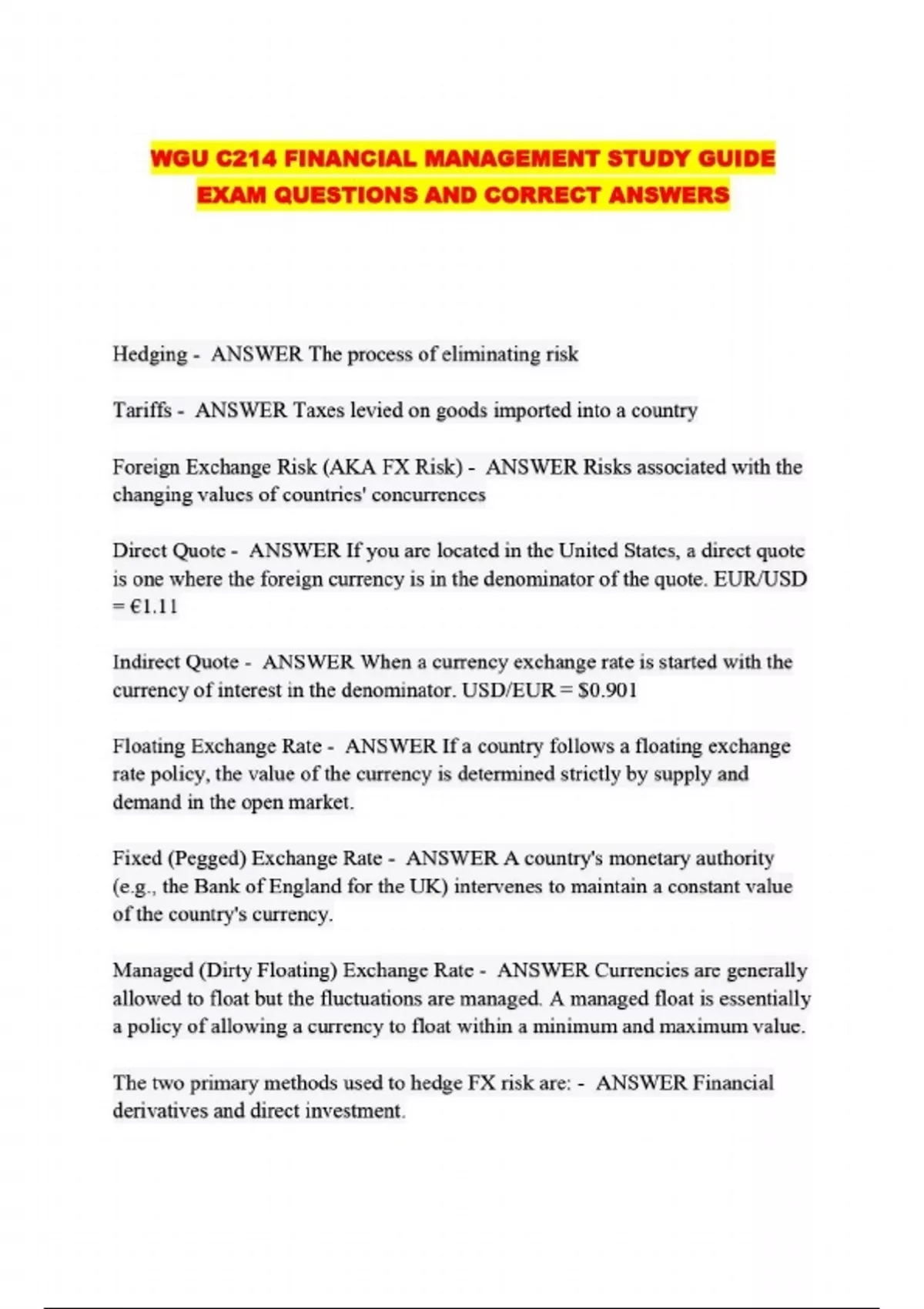 WGU C214 FINANCIAL MANAGEMENT STUDY GUIDE EXAM QUESTIONS AND CORRECT ANSWERS

Hedging - ANSWER The process of eliminating risk

Tariffs - ANSWER Taxes levied on goods imported into a country

Foreign Exchange Risk (AKA FX Risk) - ANSWER Risks associated with the changing values of countries' concurrences

Direct Quote - ANSWER If you are located in the United States, a direct quote is one where the foreign currency is in the denominator of the quote. EUR/USD = €1.11

Indirect Quote - ANSWER When a currency exchange rate is started with the currency of interest in the denominator. USD/EUR = $0.901

Floating Exchange Rate - ANSWER If a country follows a floating exchange rate policy, the value of the currency is determined strictly by supply and demand in the open market.

Fixed (Pegged) Exchange Rate - ANSWER A country's monetary authority (e.g., the Bank of England for the UK) intervenes to maintain a constant value of the country's currency.

Managed (Dirty Floating) Exchange Rate - ANSWER Currencies are generally allowed to float but the fluctuations are managed. A managed float is essentially a policy of allowing a currency to float within a minimum and maximum value.

The two primary methods used to hedge FX risk are: - ANSWER Financial derivatives and direct investment.